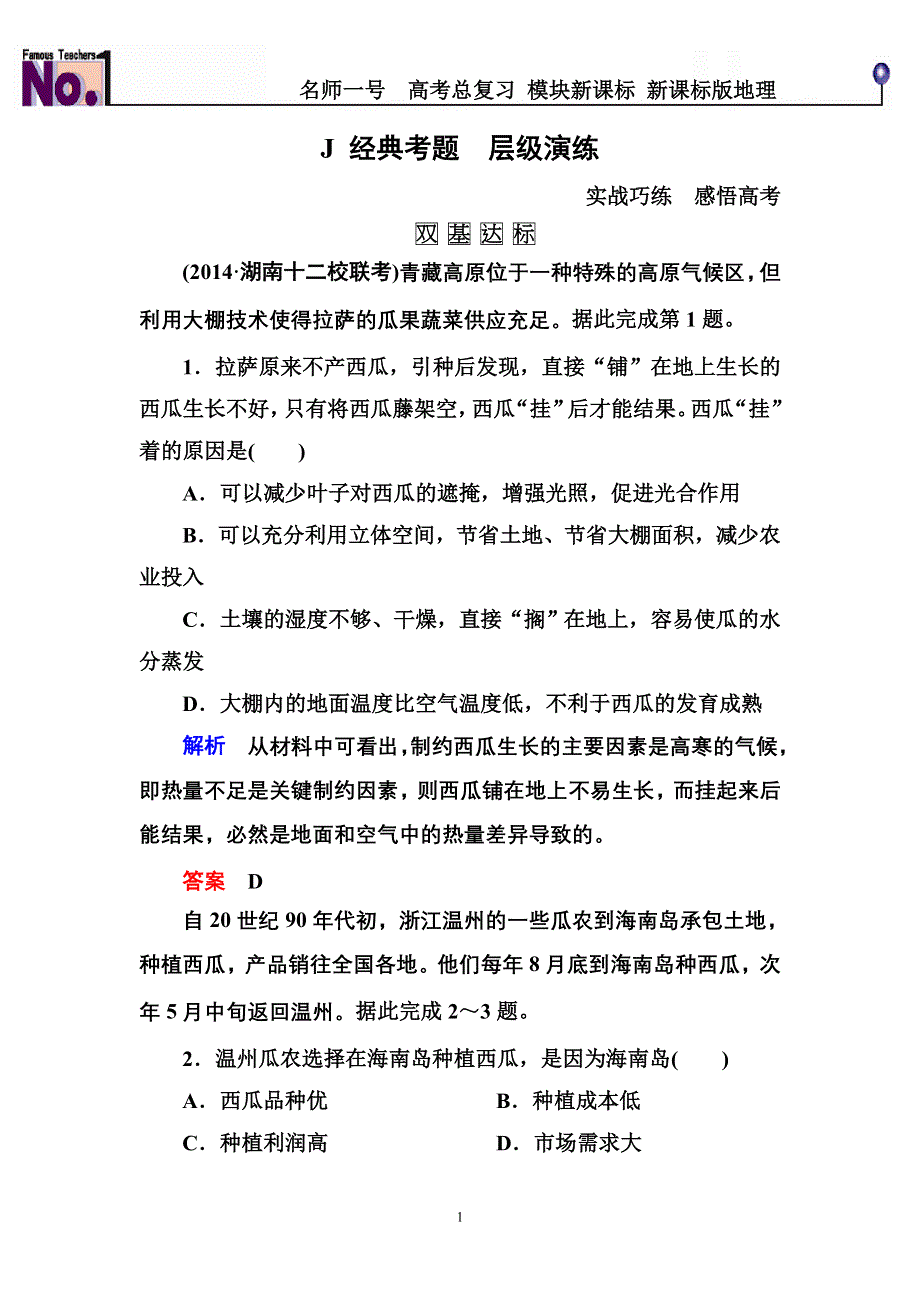 Famous Teachers No.1

名师一号 高考总复习 模块新课标 新课标版地理

J 经典考题 层级演练

实战巧练 感悟高考

双基达标

(2014·湖南十二校联考)青藏高原位于一种特殊的高原气候区，但利用大棚技术使得拉萨的瓜果蔬菜供应充足。据此完成第1题。

1．拉萨原来不产西瓜，引种后发现，直接“铺”在地上生长的西瓜生长不好，只有将西瓜藤架空，西瓜“挂”后才能结果。西瓜“挂”着的原因是(　　)

A．可以减少叶子对西瓜的遮掩，增强光照，促进光合作用

B．可以充分利用立体空间，节省土地、节省大棚面积，减少农业投入

C．土壤的湿度不够、干燥，直接“搁”在地上，容易使瓜的水分蒸发

D．大棚内的地面温度比空气温度低，不利于西瓜的发育成熟

解析　从材料中可看出，制约西瓜生长的主要因素是高寒的气候，即热量不足是关键制约因素，则西瓜铺在地上不易生长，而挂起来后能结果，必然是地面和空气中的热量差异导致的。

答案　D

自20世纪90年代初，浙江温州的一些瓜农到海南岛承包土地，种植西瓜，产品销往全国各地。他们每年8月底到海南岛种西瓜，次年5月中旬返回温州。据此完成2～3题。

2．温州瓜农选择在海南岛种植西瓜，是因为海南岛(　　)

A．西瓜品种优

B．种植成本低

C．种植利润高

D．市场需求大

1